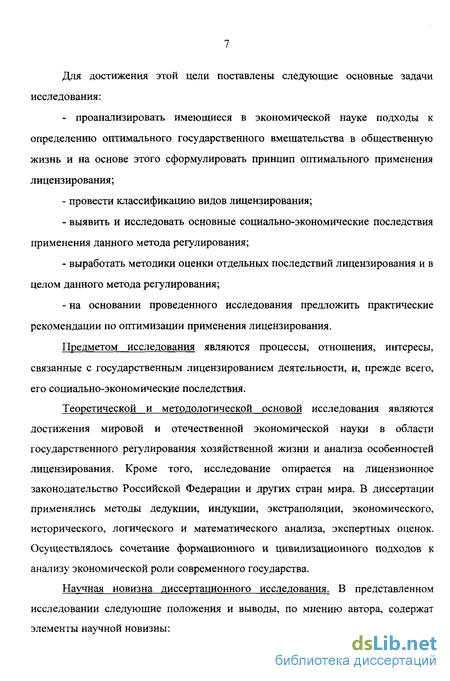 7

Для достижения этой цели поставлены следующие основные задачи исследования:

- проанализировать имеющиеся в экономической науке подходы к определению оптимального государственного вмешательства в общественную жизнь и на основе этого сформулировать принцип оптимального применения лицензирования;

- провести классификацию видов лицензирования;

- выявить и исследовать основные социально-экономические последствия применения данного метода регулирования;

- выработать методики оценки отдельных последствий лицензирования и в целом данного метода регулирования;

- на основании проведенного исследования предложить практические рекомендации по оптимизации применения лицензирования.

Предметом исследования являются процессы, отношения, интересы, связанные с государственным лицензированием деятельности, и, прежде всего, его социально-экономические последствия.

Теоретической и методологической основой исследования являются достижения мировой и отечественной экономической науки в области государственного регулирования хозяйственной жизни и анализа особенностей лицензирования. Кроме того, исследование опирается на лицензионное законодательство Российской Федерации и других стран мира. В диссертации применялись методы дедукции, индукции, экстраполяции, экономического, исторического, логического и математического анализа, экспертных оценок. Осуществлялось сочетание формационного и цивилизационного подходов к анализу экономической роли современного государства.

Научная новизна диссертационного исследования. В представленном исследовании следующие положения и выводы, по мнению автора, содержат элементы научной новизны:

dsLib.net
библиотека диссертаций